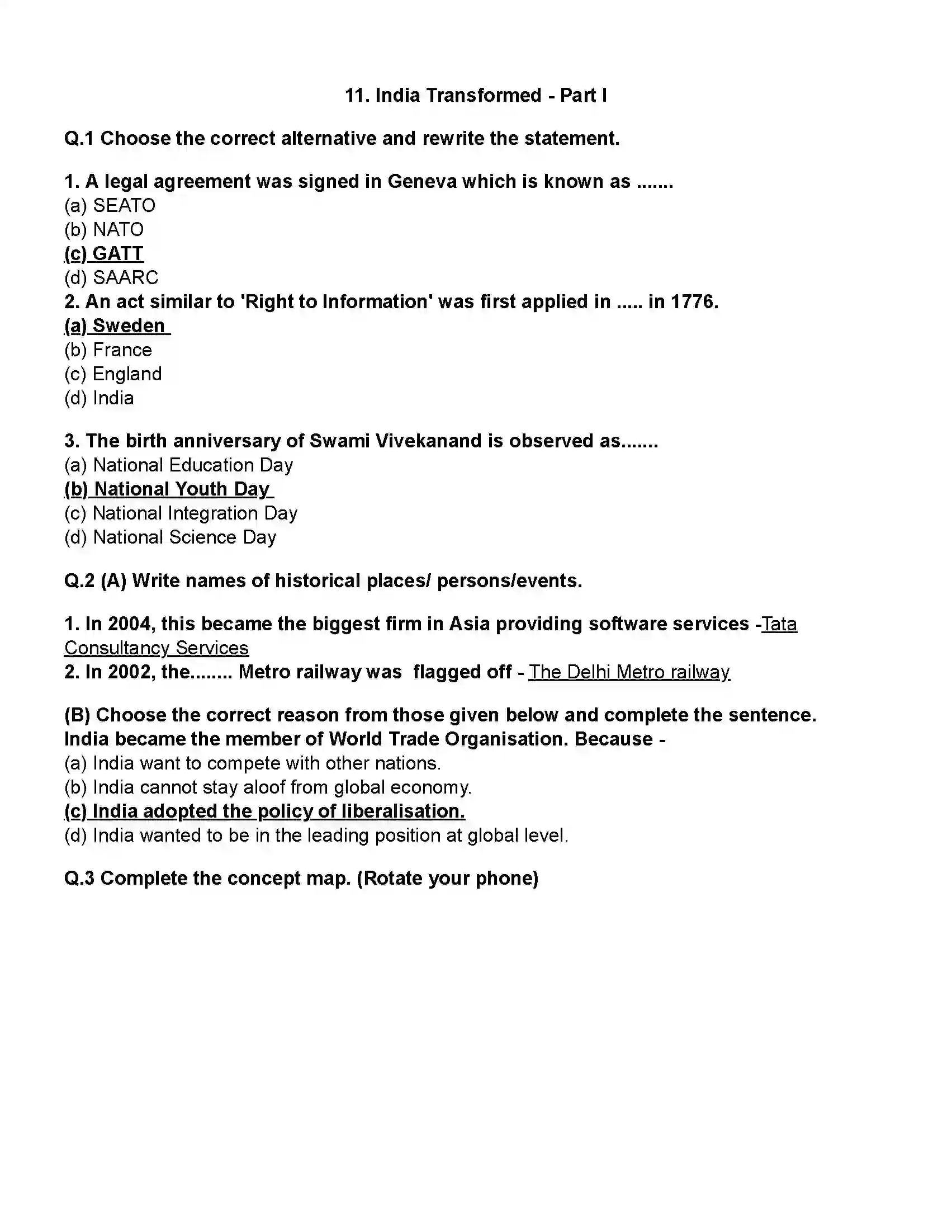 11. India Transformed - Part I

Q.1 Choose the correct alternative and rewrite the statement.

1. A legal agreement was signed in Geneva which is known as .......
(a) SEATO
(b) NATO
(c) GATT
(d) SAARC
2. An act similar to 'Right to Information' was first applied in ..... in 1776.
(a) Sweden
(b) France
(c) England
(d) India

3. The birth anniversary of Swami Vivekanand is observed as.......
(a) National Education Day
(b) National Youth Day
(c) National Integration Day
(d) National Science Day

Q.2 (A) Write names of historical places/ persons/events.

1. In 2004, this became the biggest firm in Asia providing software services -Tata Consultancy Services
2. In 2002, the........ Metro railway was flagged off - The Delhi Metro railway

(B) Choose the correct reason from those given below and complete the sentence.
India became the member of World Trade Organisation. Because -
(a) India want to compete with other nations.
(b) India cannot stay aloof from global economy.
(c) India adopted the policy of liberalisation.
(d) India wanted to be in the leading position at global level.

Q.3 Complete the concept map. (Rotate your phone)